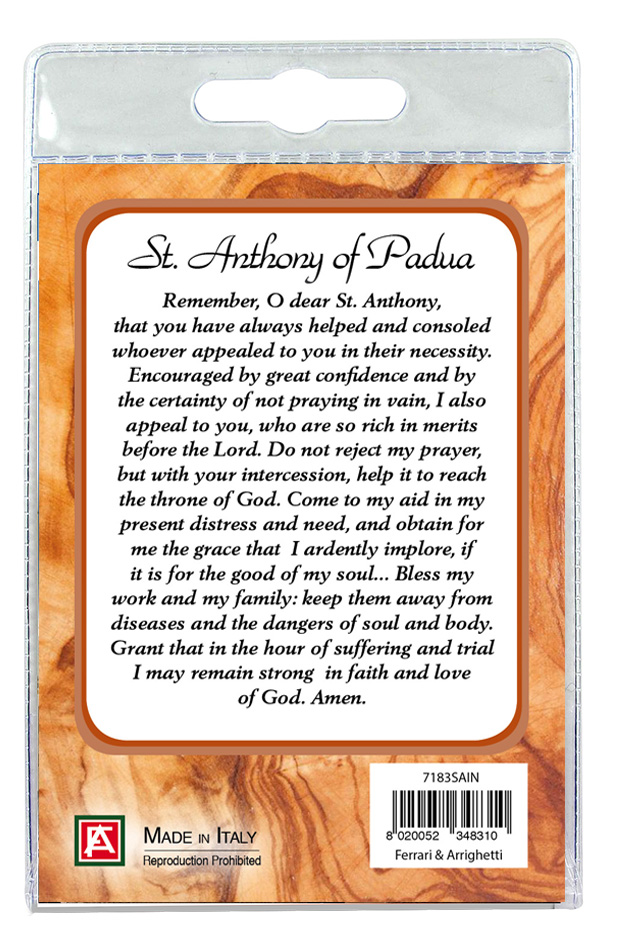 St. Anthony of Padua

Remember, O dear St. Anthony, that you have always helped and consoled whoever appealed to you in their necessity. Encouraged by great confidence and by the certainty of not praying in vain, I also appeal to you, who are so rich in merits before the Lord. Do not reject my prayer, but with your intercession, help it to reach the throne of God. Come to my aid in my present distress and need, and obtain for me the grace that I ardently implore, if it is for the good of my soul... Bless my work and my family: keep them away from diseases and the dangers of soul and body. Grant that in the hour of suffering and trial I may remain strong in faith and love of God. Amen.

FA

MADE IN ITALY
Reproduction Prohibited

7183SAIN

8 020052 348310

Ferrari & Arrighetti